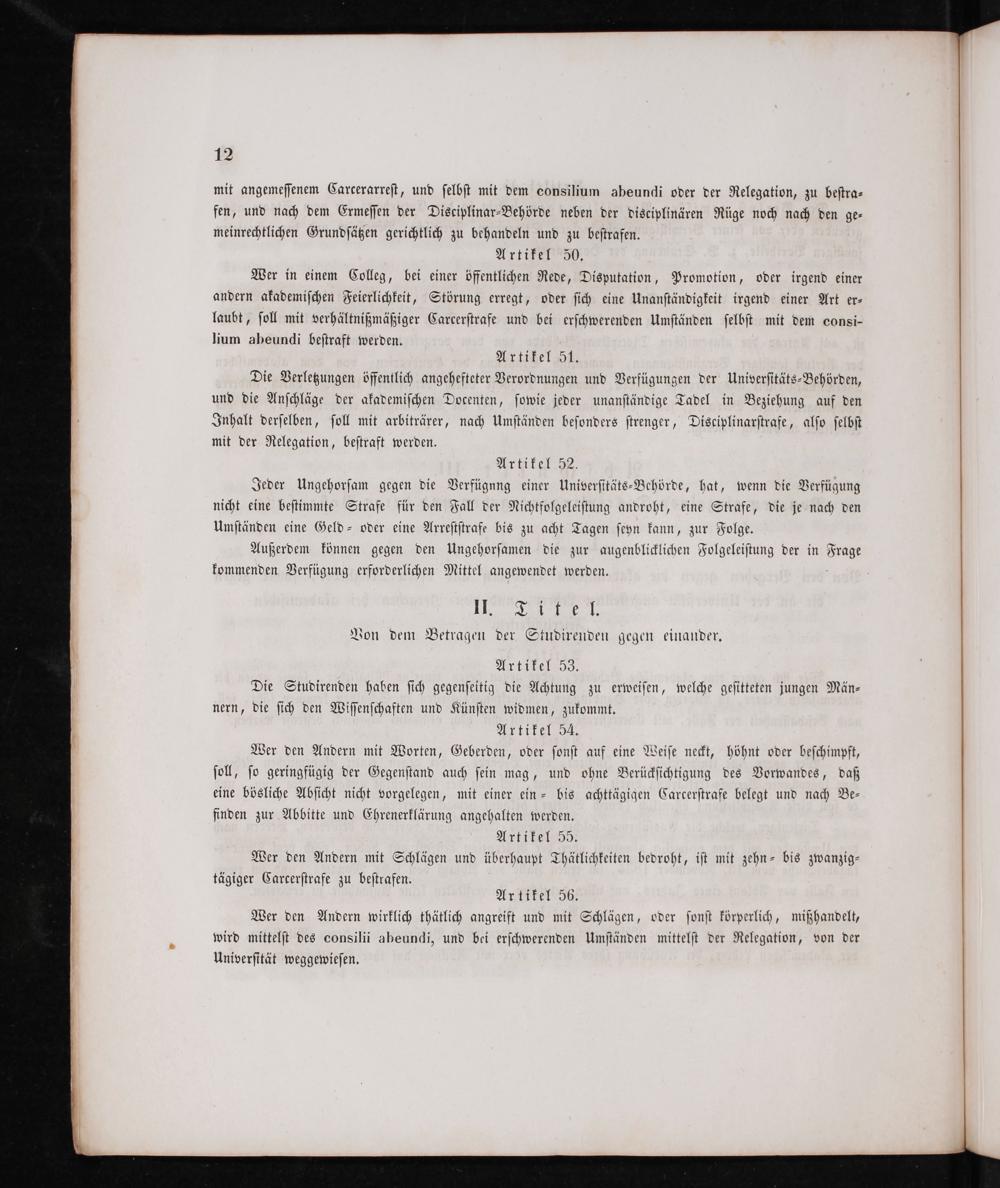 12

mit angemessenem Carcerarrest, und selbst mit dem consilium abeundi oder der Relegation, zu bestrafen, und nach dem Ermessen der Disciplinar-Behörde neben der disciplinären Rüge noch nach den gemeinrechtlichen Grundsätzen gerichtlich zu behandeln und zu bestrafen.

Artikel 50.

Wer in einem Colleg, bei einer öffentlichen Rede, Disputation, Promotion, oder irgend einer andern akademischen Feierlichkeit, Störung erregt, oder sich eine Unanständigkeit irgend einer Art erlaubt, soll mit verhältnißmäßiger Carcerstrafe und bei erschwerenden Umständen selbst mit dem consilium abeundi bestraft werden.

Artikel 51.

Die Verletzungen öffentlich angehefteter Verordnungen und Verfügungen der Universitäts-Behörden, und die Anschläge der akademischen Docenten, sowie jeder unanständige Tadel in Beziehung auf den Inhalt derselben, soll mit arbiträrer, nach Umständen besonders strenger, Disciplinarstrafe, also selbst mit der Relegation, bestraft werden.

Artikel 52.

Jeder Ungehorsam gegen die Verfügnng einer Universitäts-Behörde, hat, wenn die Verfügung nicht eine bestimmte Strafe für den Fall der Nichtfolgeleistung androht, eine Strafe, die je nach den Umständen eine Geld- oder eine Arreststrafe bis zu acht Tagen seyn kann, zur Folge.

Außerdem können gegen den Ungehorsamen die zur augenblicklichen Folgeleistung der in Frage kommenden Verfügung erforderlichen Mittel angewendet werden.

II. Titel.

Von dem Betragen der Studirenden gegen einander.

Artikel 53.

Die Studirenden haben sich gegenseitig die Achtung zu erweisen, welche gesitteten jungen Männern, die sich den Wissenschaften und Künsten widmen, zukommt.

Artikel 54.

Wer den Andern mit Worten, Geberden, oder sonst auf eine Weise neckt, höhnt oder beschimpft, soll, so geringfügig der Gegenstand auch sein mag, und ohne Berücksichtigung des Vorwandes, daß eine bösliche Absicht nicht vorgelegen, mit einer ein- bis achttägigen Carcerstrafe belegt und nach Befinden zur Abbitte und Ehrenerklärung angehalten werden.

Artikel 55.

Wer den Andern mit Schlägen und überhaupt Thätlichkeiten bedroht, ist mit zehn- bis zwanzigtägiger Carcerstrafe zu bestrafen.

Artikel 56.

Wer den Andern wirklich thätlich angreift und mit Schlägen, oder sonst körperlich, mißhandelt, wird mittelst des consilii abeundi, und bei erschwerenden Umständen mittelst der Relegation, von der Universität weggewiesen.